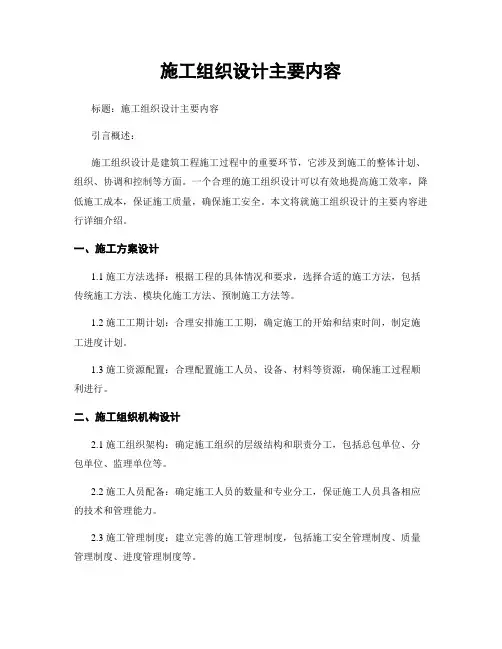 施工组织设计主要内容

标题：施工组织设计主要内容

引言概述：

施工组织设计是建筑工程施工过程中的重要环节，它涉及到施工的整体计划、组织、协调和控制等方面。一个合理的施工组织设计可以有效地提高施工效率，降低施工成本，保证施工质量，确保施工安全。本文将就施工组织设计的主要内容进行详细介绍。

一、施工方案设计

1.1 施工方法选择：根据工程的具体情况和要求，选择合适的施工方法，包括传统施工方法、模块化施工方法、预制施工方法等。

1.2 施工工期计划：合理安排施工工期，确定施工的开始和结束时间，制定施工进度计划。

1.3 施工资源配置：合理配置施工人员、设备、材料等资源，确保施工过程顺利进行。

二、施工组织机构设计

2.1 施工组织架构：确定施工组织的层级结构和职责分工，包括总包单位、分包单位、监理单位等。

2.2 施工人员配备：确定施工人员的数量和专业分工，保证施工人员具备相应的技术和管理能力。

2.3 施工管理制度：建立完善的施工管理制度，包括施工安全管理制度、质量管理制度、进度管理制度等。